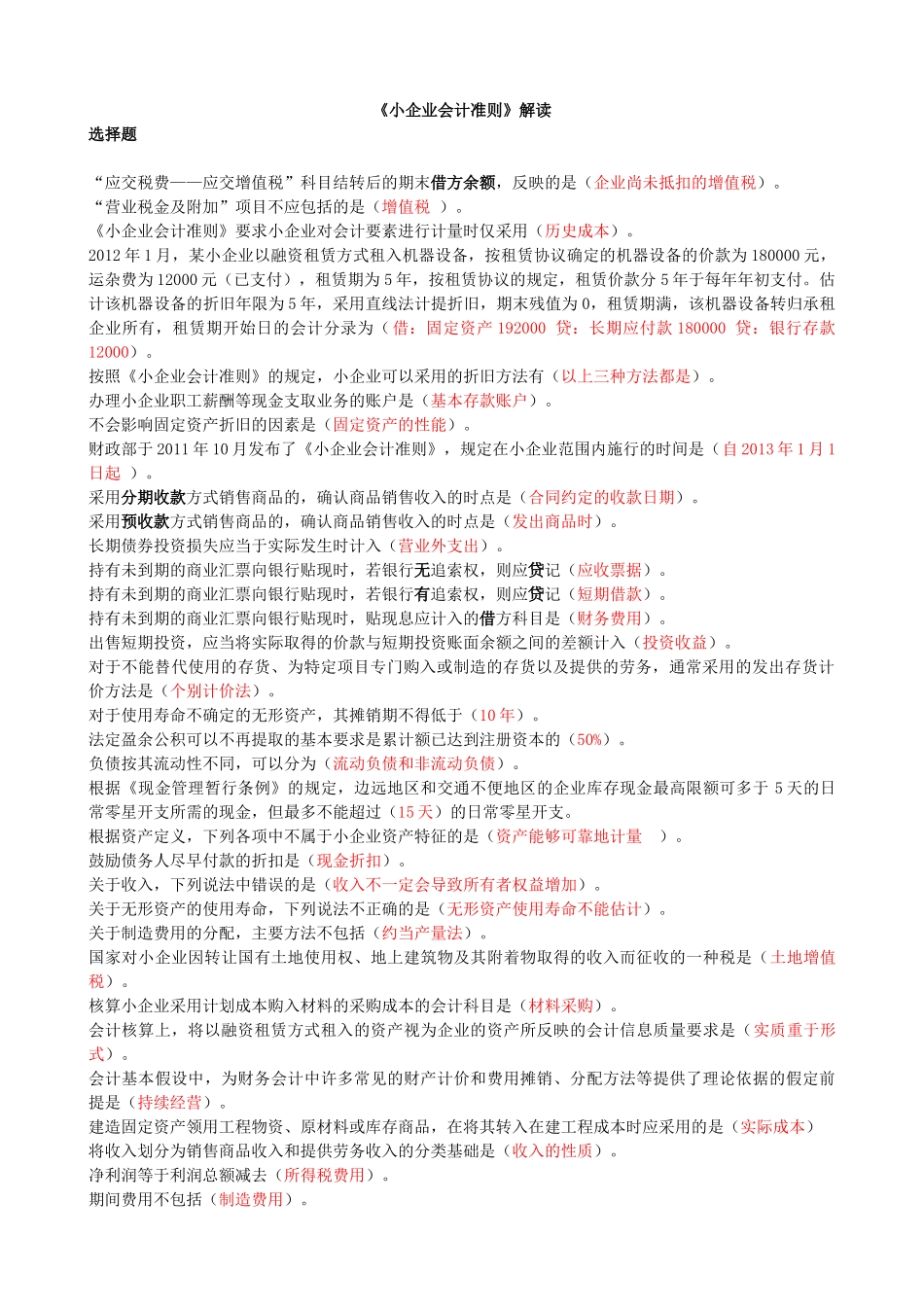 《小企业会计准则》解读
选择题

“应交税费——应交增值税”科目结转后的期末借方余额，反映的是（企业尚未抵扣的增值税）。
“营业税金及附加”项目不应包括的是（增值税 ）。
《小企业会计准则》要求小企业对会计要素进行计量时仅采用（历史成本）。
2012年1月，某小企业以融资租赁方式租入机器设备，按租赁协议确定的机器设备的价款为180000元，运杂费为12000元（已支付），租赁期为5年，按租赁协议的规定，租赁价款分5年于每年年初支付。估计该机器设备的折旧年限为5年，采用直线法计提折旧，期末残值为0，租赁期满，该机器设备转归承租企业所有，租赁期开始日的会计分录为（借：固定资产 192000 贷：长期应付款 180000 贷：银行存款 12000）。
按照《小企业会计准则》的规定，小企业可以采用的折旧方法有（以上三种方法都是）。
办理小企业职工薪酬等现金支取业务的账户是（基本存款账户）。
不会影响固定资产折旧的因素是（固定资产的性能）。
财政部于2011年10月发布了《小企业会计准则》，规定在小企业范围内施行的时间是（自2013年1月1日起 ）。
采用分期收款方式销售商品的，确认商品销售收入的时点是（合同约定的收款日期）。
采用预收款方式销售商品的，确认商品销售收入的时点是（发出商品时）。
长期债券投资损失应当于实际发生时计入（营业外支出）。
持有未到期的商业汇票向银行贴现时，若银行无追索权，则应贷记（应收票据）。
持有未到期的商业汇票向银行贴现时，若银行有追索权，则应贷记（短期借款）。
持有未到期的商业汇票向银行贴现时，贴现息应计入的借方科目是（财务费用）。
出售短期投资，应当将实际取得的价款与短期投资账面余额之间的差额计入（投资收益）。
对于不能替代使用的存货、为特定项目专门购入或制造的存货以及提供的劳务，通常采用的发出存货计价方法是（个别计价法）。
对于使用寿命不确定的无形资产，其摊销期不得低于（10年）。
法定盈余公积可以不再提取的基本要求是累计额已达到注册资本的（50%）。
负债按其流动性不同，可以分为（流动负债和非流动负债）。
根据《现金管理暂行条例》的规定，边远地区和交通不便地区的企业库存现金最高限额可多于5天的日常零星开支所需的现金，但最多不能超过（15天）的日常零星开支。
根据资产定义，下列各项中不属于小企业资产特征的是（资产能够可靠地计量 ）。
鼓励债务人尽早付款的折扣是（现金折扣）。
关于收入，下列说法中错误的是（收入不一定会导致所有者权益增加）。
关于无形资产的使用寿命，下列说法不正确的是（无形资产使用寿命不能估计）。
关于制造费用的分配，主要方法不包括（约当产量法）。
国家对小企业因转让国有土地使用权、地上建筑物及其附着物取得的收入而征收的一种税是（土地增值税）。
核算小企业采用计划成本购入材料的采购成本的会计科目是（材料采购）。
会计核算上，将以融资租赁方式租入的资产视为企业的资产所反映的会计信息质量要求是（实质重于形式）。
会计基本假设中，为财务会计中许多常见的财产计价和费用摊销、分配方法等提供了理论依据的假定前提是（持续经营）。
建造固定资产领用工程物资、原材料或库存商品，在将其转入在建工程成本时应采用的是（实际成本）
将收入划分为销售商品收入和提供劳务收入的分类基础是（收入的性质）。
净利润等于利润总额减去（所得税费用）。
期间费用不包括（制造费用）。